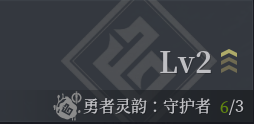 Lv2

勇者灵韵：守护者 6/3